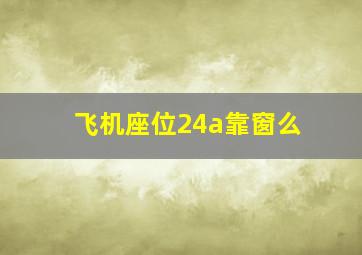 飞机座位24a靠窗么